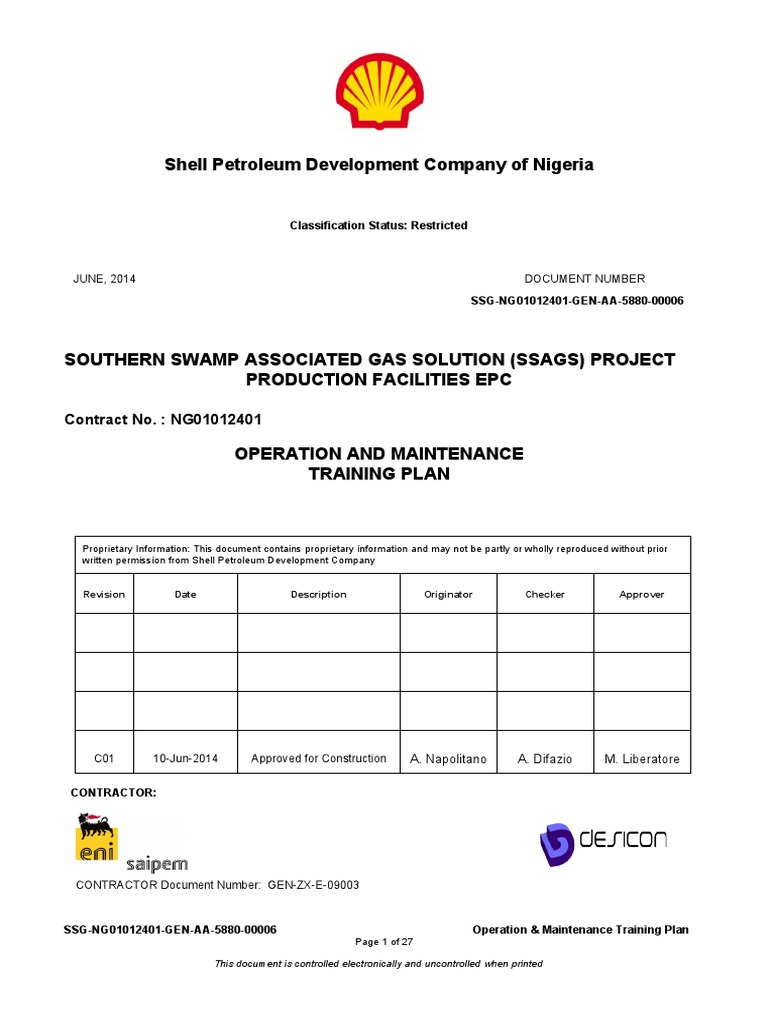 Shell Petroleum Development Company of Nigeria

Classification Status: Restricted

JUNE, 2014

DOCUMENT NUMBER

SSG-NG01012401-GEN-AA-5880-00006

SOUTHERN SWAMP ASSOCIATED GAS SOLUTION (SSAGS) PROJECT PRODUCTION FACILITIES EPC

Contract No. : NG01012401

OPERATION AND MAINTENANCE TRAINING PLAN

Proprietary Information: This document contains proprietary information and may not be partly or wholly reproduced without prior written permission from Shell Petroleum Development Company

| Revision | Date | Description | Originator | Checker | Approver |
|---|---|---|---|---|---|
| | | | | | |
| | | | | | |
| | | | | | |
| C01 | 10-Jun-2014 | Approved for Construction | A. Napolitano | A. Difazio | M. Liberatore |

CONTRACTOR:

eni saipem

DESICON

CONTRACTOR Document Number: GEN-ZX-E-09003

SSG-NG01012401-GEN-AA-5880-00006

Operation & Maintenance Training Plan

Page 1 of 27

This document is controlled electronically and uncontrolled when printed